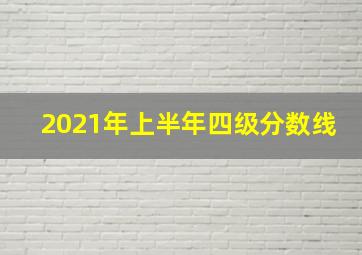 2021年上半年四级分数线